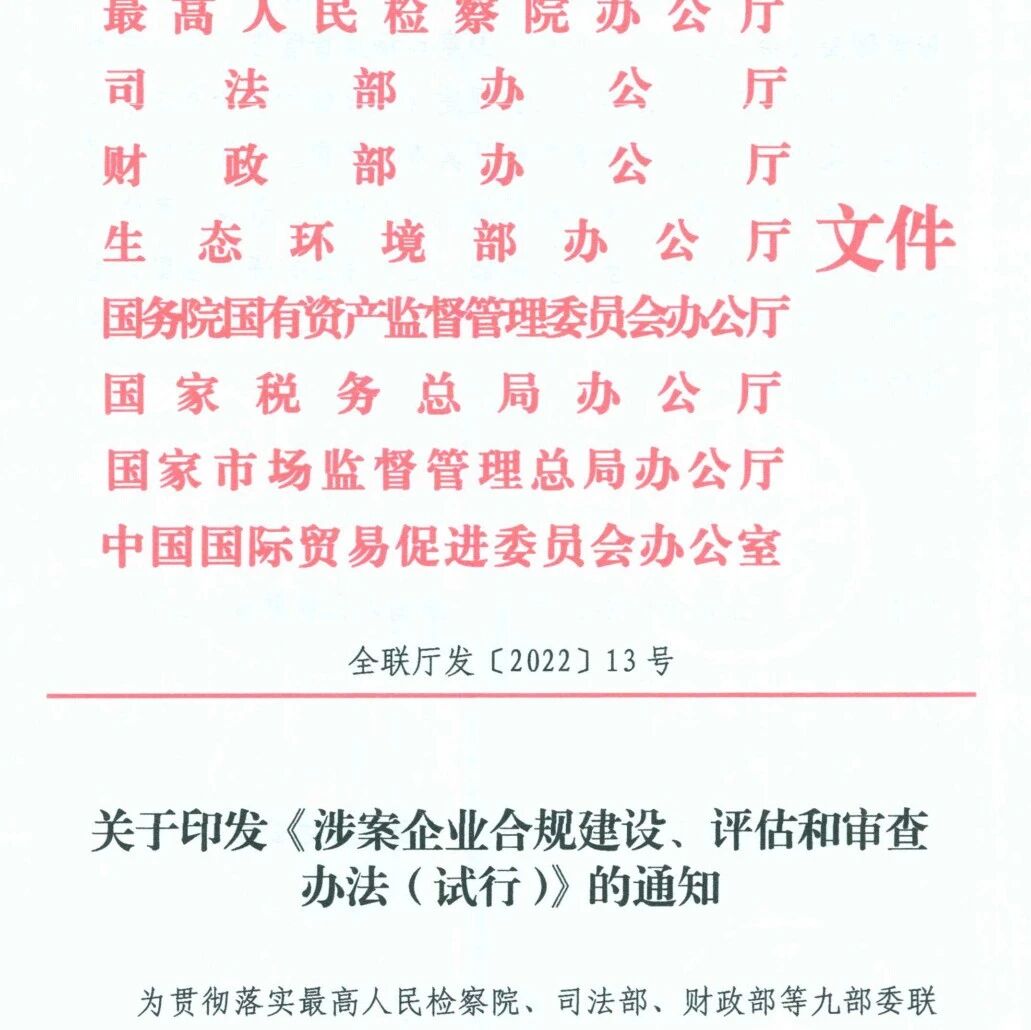 最高人民检察院办公厅
司法部办公厅
财政部办公厅
生态环境部办公厅
国务院国有资产监督管理委员会办公厅
国家税务总局办公厅
国家市场监督管理总局办公厅
中国国际贸易促进委员会办公室
文件

全联厅发〔2022〕13号

关于印发《涉案企业合规建设、评估和审查办法（试行）》的通知

为贯彻落实最高人民检察院、司法部、财政部等九部委联